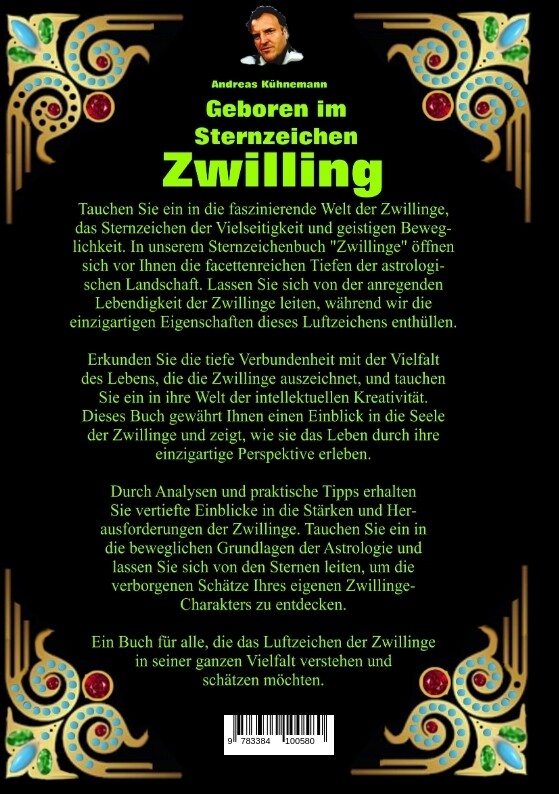 Andreas Kühnemann

Geboren im Sternzeichen

Zwilling

Tauchen Sie ein in die faszinierende Welt der Zwillinge, das Sternzeichen der Vielseitigkeit und geistigen Beweglichkeit. In unserem Sternzeichenbuch "Zwillinge" öffnen sich vor Ihnen die facettenreichen Tiefen der astrologischen Landschaft. Lassen Sie sich von der anregenden Lebendigkeit der Zwillinge leiten, während wir die einzigartigen Eigenschaften dieses Luftzeichens enthüllen.

Erkunden Sie die tiefe Verbundenheit mit der Vielfalt des Lebens, die die Zwillinge auszeichnet, und tauchen Sie ein in ihre Welt der intellektuellen Kreativität. Dieses Buch gewährt Ihnen einen Einblick in die Seele der Zwillinge und zeigt, wie sie das Leben durch ihre einzigartige Perspektive erleben.

Durch Analysen und praktische Tipps erhalten Sie vertiefte Einblicke in die Stärken und Herausforderungen der Zwillinge. Tauchen Sie ein in die beweglichen Grundlagen der Astrologie und lassen Sie sich von den Sternen leiten, um die verborgenen Schätze Ihres eigenen Zwillinge-Charakters zu entdecken.

Ein Buch für alle, die das Luftzeichen der Zwillinge in seiner ganzen Vielfalt verstehen und schätzen möchten.

9 783384 100580